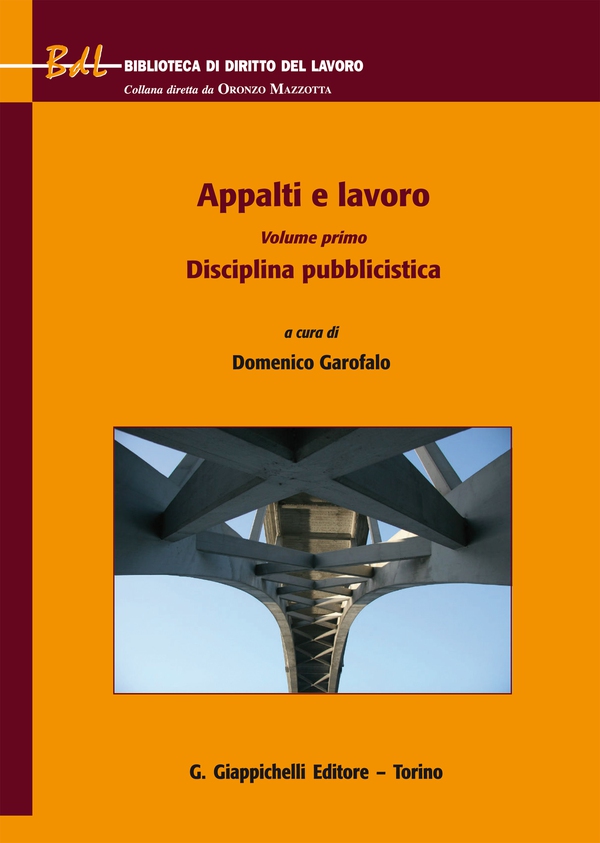 BdL BIBLIOTECA DI DIRITTO DEL LAVORO
Collana diretta da ORONZO MAZZOTTA

Appalti e lavoro

Volume primo

Disciplina pubblicistica

a cura di

Domenico Garofalo

G. Giappichelli Editore – Torino